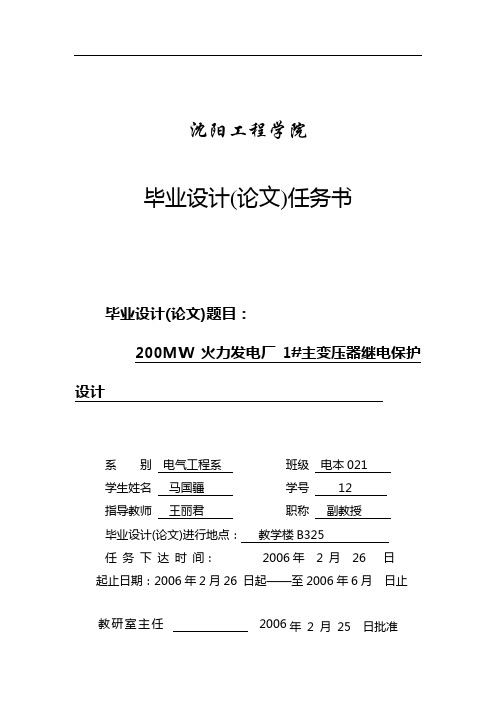 沈阳工程学院

毕业设计(论文)任务书

毕业设计(论文)题目：

200MW 火力发电厂 1#主变压器继电保护设计

系　　别　电气工程系　　　班级　电本 021

学生姓名　马国疆　　　　　学号　12

指导教师　王丽君　　　　　职称　副教授

毕业设计(论文)进行地点：　教学楼 B325

任 务 下 达 时 间：　　2006 年　2 月　26　日

起止日期：2006 年 2 月 26 日起——至 2006 年 6 月　日止

教研室主任　　　　　　2006 年 2 月 25 日批准